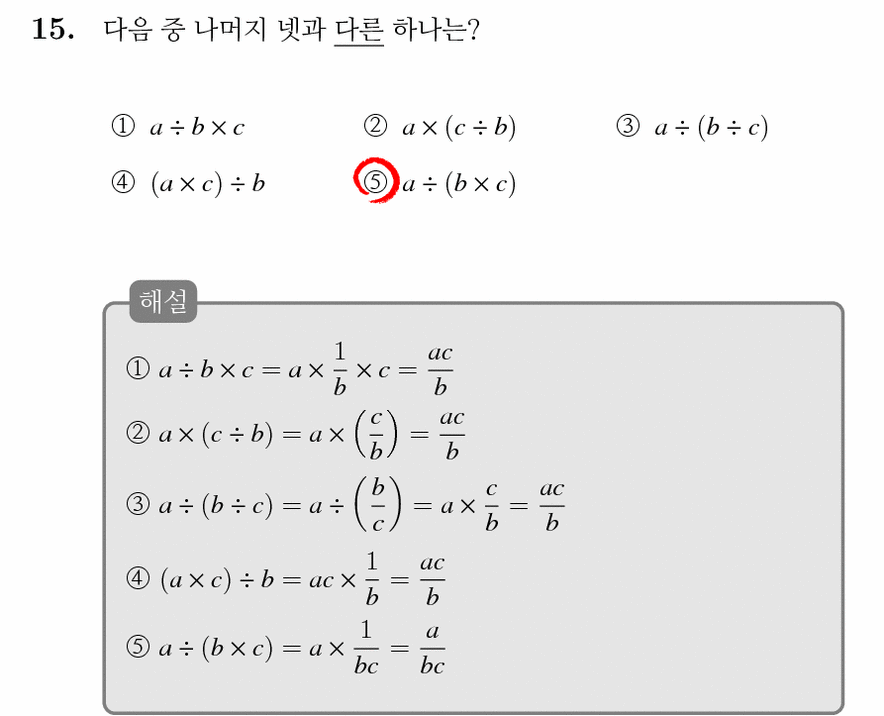 15. 다음 중 나머지 넷과 다른 하나는?

① $a \div b \times c$
② $a \times (c \div b)$
③ $a \div (b \div c)$
④ $(a \times c) \div b$
⑤ $a \div (b \times c)$

해설

① $a \div b \times c = a \times \frac{1}{b} \times c = \frac{ac}{b}$

② $a \times (c \div b) = a \times \left(\frac{c}{b}\right) = \frac{ac}{b}$

③ $a \div (b \div c) = a \div \left(\frac{b}{c}\right) = a \times \frac{c}{b} = \frac{ac}{b}$

④ $(a \times c) \div b = ac \times \frac{1}{b} = \frac{ac}{b}$

⑤ $a \div (b \times c) = a \times \frac{1}{bc} = \frac{a}{bc}$